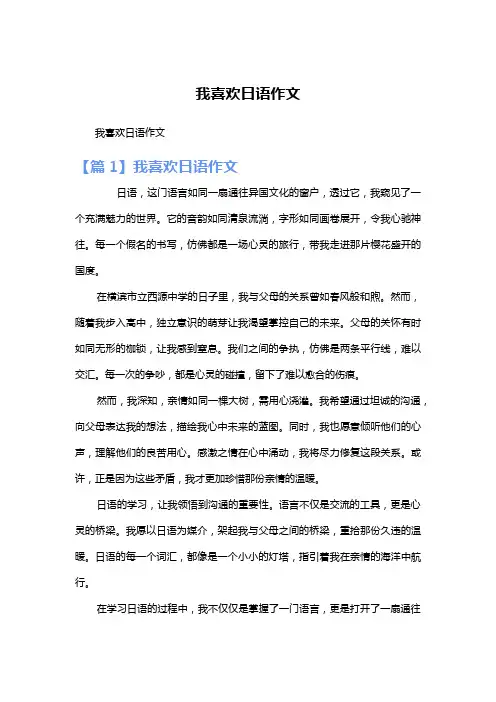 我喜欢日语作文

我喜欢日语作文

【篇 1】我喜欢日语作文

日语，这门语言如同一扇通往异国文化的窗户，透过它，我窥见了一个充满魅力的世界。它的音韵如同清泉流淌，字形如同画卷展开，令我心驰神往。每一个假名的书写，仿佛都是一场心灵的旅行，带我走进那片樱花盛开的国度。

在横滨市立西源中学的日子里，我与父母的关系曾如春风般和煦。然而，随着我步入高中，独立意识的萌芽让我渴望掌控自己的未来。父母的关怀有时如同无形的枷锁，让我感到窒息。我们之间的争执，仿佛是两条平行线，难以交汇。每一次的争吵，都是心灵的碰撞，留下了难以愈合的伤痕。

然而，我深知，亲情如同一棵大树，需用心浇灌。我希望通过坦诚的沟通，向父母表达我的想法，描绘我心中未来的蓝图。同时，我也愿意倾听他们的心声，理解他们的良苦用心。感激之情在心中涌动，我将尽力修复这段关系。或许，正是因为这些矛盾，我才更加珍惜那份亲情的温暖。

日语的学习，让我领悟到沟通的重要性。语言不仅是交流的工具，更是心灵的桥梁。我愿以日语为媒介，架起我与父母之间的桥梁，重拾那份久违的温暖。日语的每一个词汇，都像是一个小小的灯塔，指引着我在亲情的海洋中航行。

在学习日语的过程中，我不仅仅是掌握了一门语言，更是打开了一扇通往